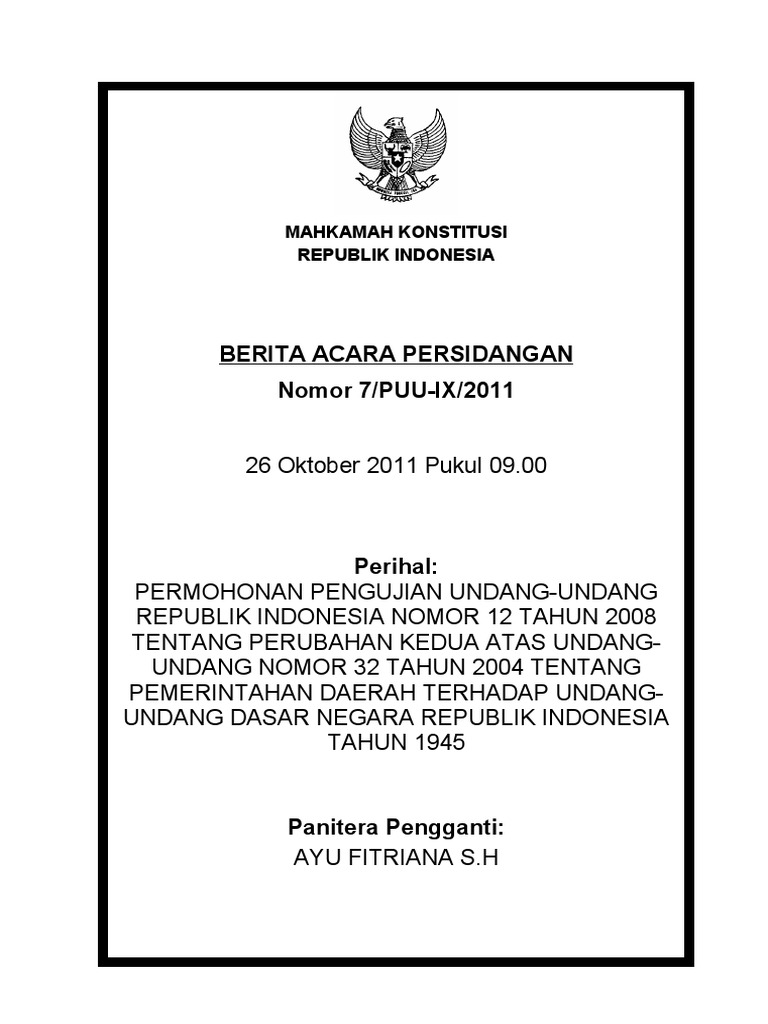 MAHKAMAH KONSTITUSI
REPUBLIK INDONESIA

BERITA ACARA PERSIDANGAN
Nomor 7/PUU-IX/2011

26 Oktober 2011 Pukul 09.00

Perihal:
PERMOHONAN PENGUJIAN UNDANG-UNDANG REPUBLIK INDONESIA NOMOR 12 TAHUN 2008 TENTANG PERUBAHAN KEDUA ATAS UNDANG-UNDANG NOMOR 32 TAHUN 2004 TENTANG PEMERINTAHAN DAERAH TERHADAP UNDANG-UNDANG DASAR NEGARA REPUBLIK INDONESIA TAHUN 1945

Panitera Pengganti:
AYU FITRIANA S.H